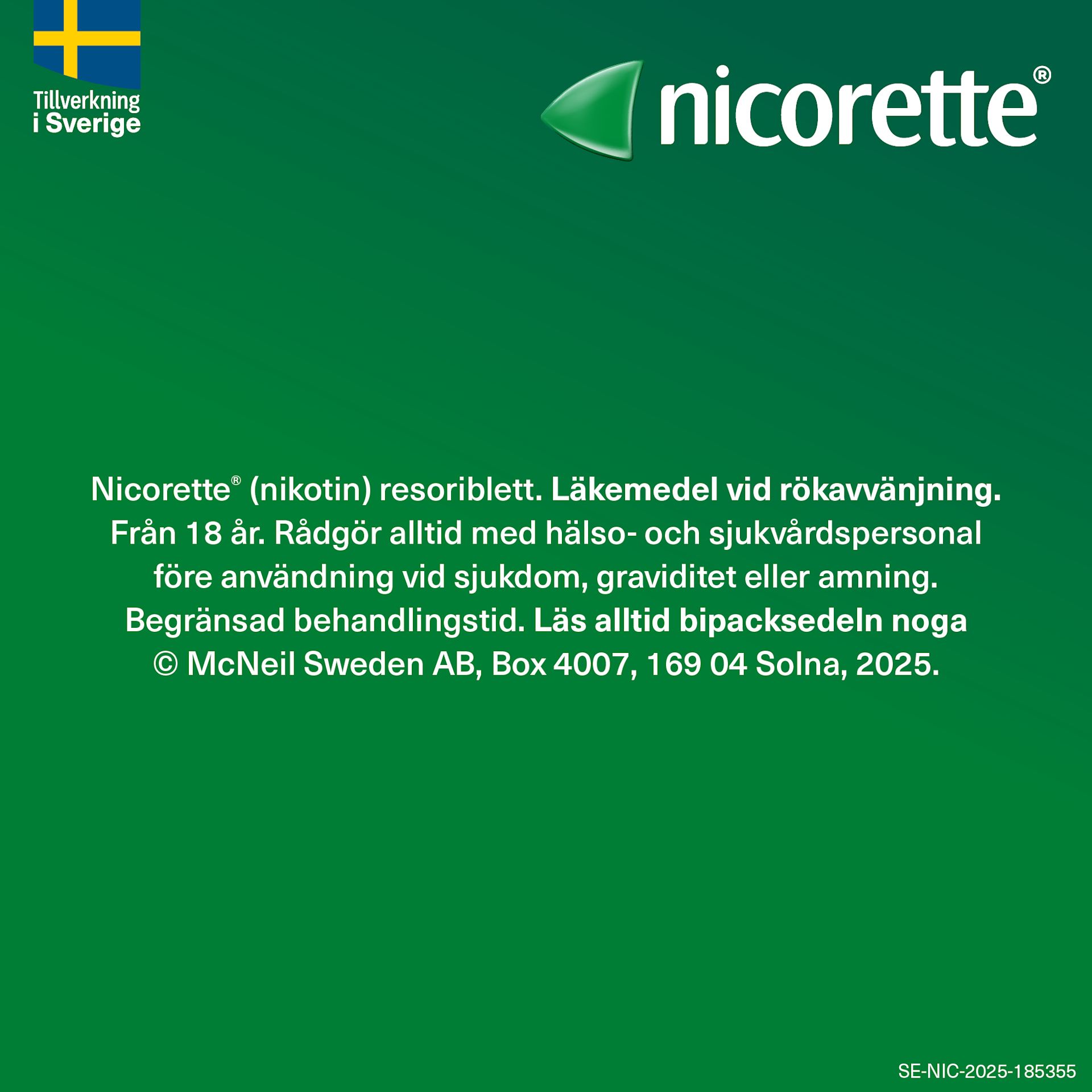 Tillverkning i Sverige

nicorette®

Nicorette® (nikotin) resoriblett. Läkemedel vid rökavvänjning. Från 18 år. Rådgör alltid med hälso- och sjukvårdspersonal före användning vid sjukdom, graviditet eller amning. Begränsad behandlingstid. Läs alltid bipacksedeln noga © McNeil Sweden AB, Box 4007, 169 04 Solna, 2025.

SE-NIC-2025-185355